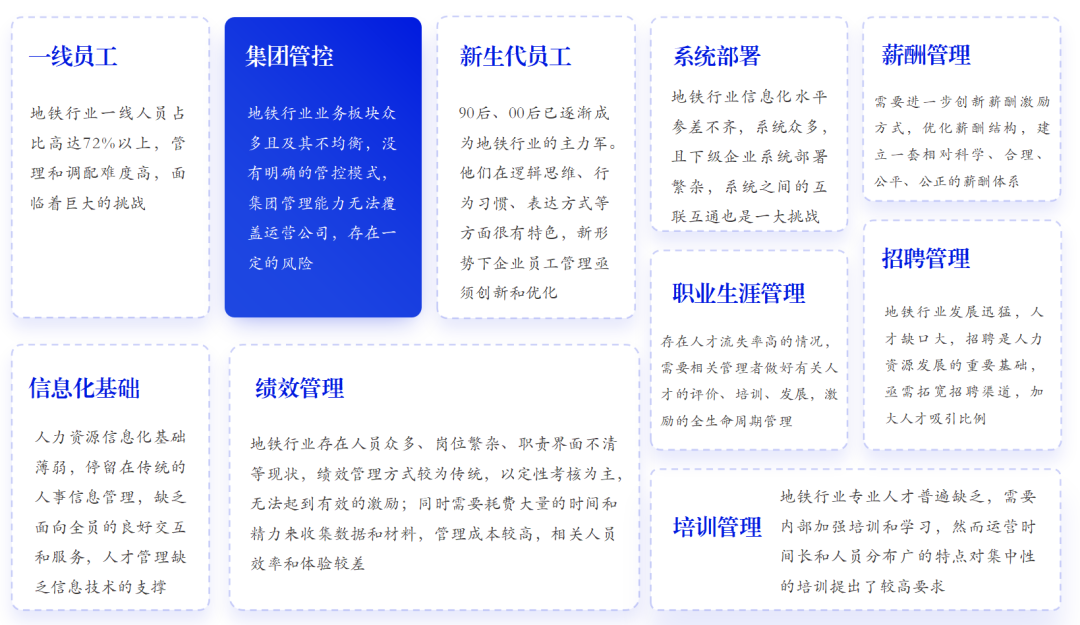 一线员工

地铁行业一线人员占比高达72%以上，管理和调配难度高，面临着巨大的挑战

集团管控

地铁行业业务板块众多且及其不均衡，没有明确的管控模式，集团管理能力无法覆盖运营公司，存在一定的风险

新生代员工

90后、00后已逐渐成为地铁行业的主力军。他们在逻辑思维、行为习惯、表达方式等方面很有特色，新形势下企业员工管理亟须创新和优化

系统部署

地铁行业信息化水平参差不齐，系统众多，且下级企业系统部署繁杂，系统之间的互联互通也是一大挑战

薪酬管理

需要进一步创新薪酬激励方式，优化薪酬结构，建立一套相对科学、合理、公平、公正的薪酬体系

职业生涯管理

存在人才流失率高的情况，需要相关管理者做好有关人才的评价、培训、发展，激励的全生命周期管理

招聘管理

地铁行业发展迅猛，人才缺口大，招聘是人力资源发展的重要基础，亟需拓宽招聘渠道，加大人才吸引比例

信息化基础

人力资源信息化基础薄弱，停留在传统的人事信息管理，缺乏面向全员的良好交互和服务，人才管理缺乏信息技术的支撑

绩效管理

地铁行业存在人员众多、岗位繁杂、职责界面不清等现状，绩效管理方式较为传统，以定性考核为主，无法起到有效的激励；同时需要耗费大量的时间和精力来收集数据和材料，管理成本较高，相关人员效率和体验较差

培训管理

地铁行业专业人才普遍缺乏，需要内部加强培训和学习，然而运营时间长和人员分布广的特点对集中性的培训提出了较高要求